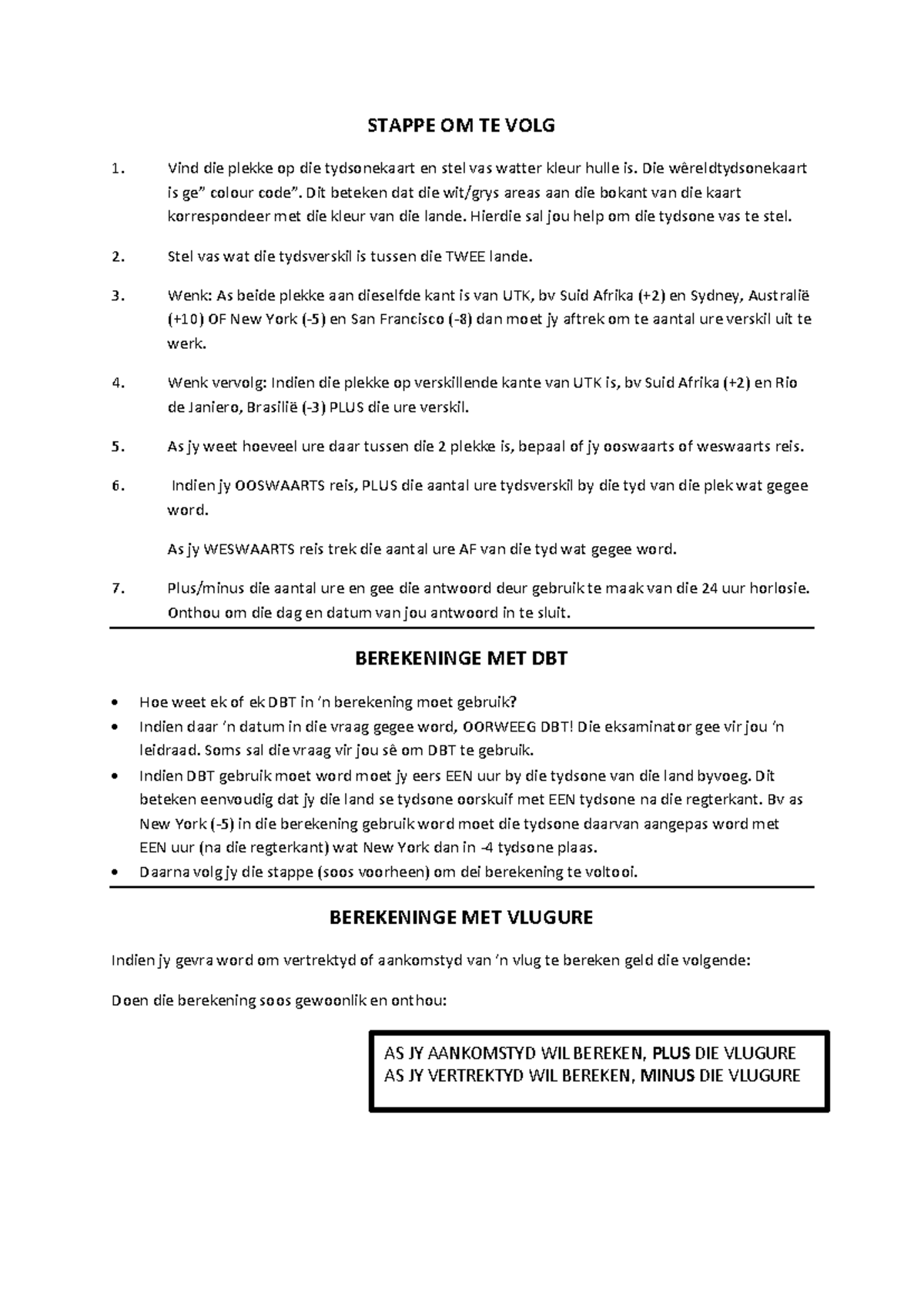 STAPPE OM TE VOLG

1. Vind die plekke op die tydsonekaart en stel vas watter kleur hulle is. Die wêreldtydsonekaart is ge" colour code". Dit beteken dat die wit/grys areas aan die bokant van die kaart korrespondeer met die kleur van die lande. Hierdie sal jou help om die tydsone vas te stel.

2. Stel vas wat die tydsverskil is tussen die TWEE lande.

3. Wenk: As beide plekke aan dieselfde kant is van UTK, bv Suid Afrika (+2) en Sydney, Australië (+10) OF New York (-5) en San Francisco (-8) dan moet jy aftrek om te aantal ure verskil uit te werk.

4. Wenk vervolg: Indien die plekke op verskillende kante van UTK is, bv Suid Afrika (+2) en Rio de Janiero, Brasilië (-3) PLUS die ure verskil.

5. As jy weet hoeveel ure daar tussen die 2 plekke is, bepaal of jy ooswaarts of weswaarts reis.

6. Indien jy OOSWAARTS reis, PLUS die aantal ure tydsverskil by die tyd van die plek wat gegee word.

As jy WESWAARTS reis trek die aantal ure AF van die tyd wat gegee word.

7. Plus/minus die aantal ure en gee die antwoord deur gebruik te maak van die 24 uur horlosie. Onthou om die dag en datum van jou antwoord in te sluit.

BEREKENINGE MET DBT

• Hoe weet ek of ek DBT in 'n berekening moet gebruik?
• Indien daar 'n datum in die vraag gegee word, OORWEEG DBT! Die eksaminator gee vir jou 'n leidraad. Soms sal die vraag vir jou sê om DBT te gebruik.
• Indien DBT gebruik moet word moet jy eers EEN uur by die tydsone van die land byvoeg. Dit beteken eenvoudig dat jy die land se tydsone oorskuif met EEN tydsone na die regterkant. Bv as New York (-5) in die berekening gebruik word moet die tydsone daarvan aangepas word met EEN uur (na die regterkant) wat New York dan in -4 tydsone plaas.
• Daarna volg jy die stappe (soos voorheen) om dei berekening te voltooi.

BEREKENINGE MET VLUGURE

Indien jy gevra word om vertrektyd of aankomstyd van 'n vlug te bereken geld die volgende:

Doen die berekening soos gewoonlik en onthou:

AS JY AANKOMSTYD WIL BEREKEN, PLUS DIE VLUGURE
AS JY VERTREKTYD WIL BEREKEN, MINUS DIE VLUGURE